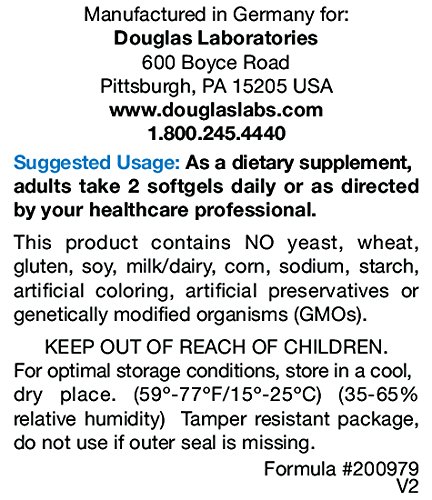 Manufactured in Germany for:
Douglas Laboratories
600 Boyce Road
Pittsburgh, PA 15205 USA
www.douglaslabs.com
1.800.245.4440

Suggested Usage: As a dietary supplement, adults take 2 softgels daily or as directed by your healthcare professional.

This product contains NO yeast, wheat, gluten, soy, milk/dairy, corn, sodium, starch, artificial coloring, artificial preservatives or genetically modified organisms (GMOs).

KEEP OUT OF REACH OF CHILDREN.
For optimal storage conditions, store in a cool, dry place. (59°-77°F/15°-25°C) (35-65% relative humidity) Tamper resistant package, do not use if outer seal is missing.

Formula #200979
V2